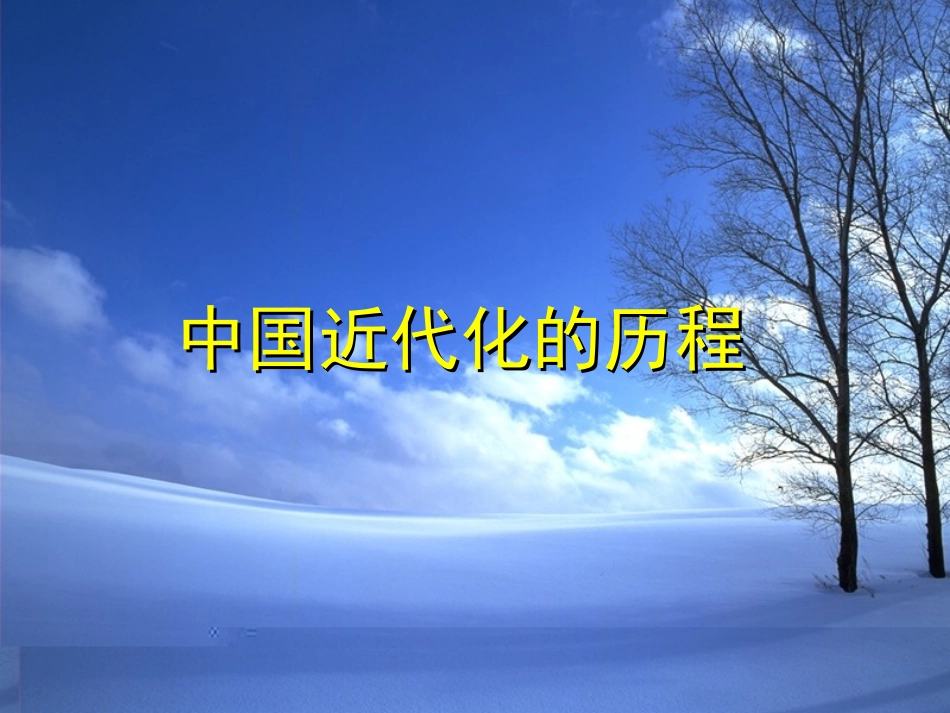 中国近代化的历程